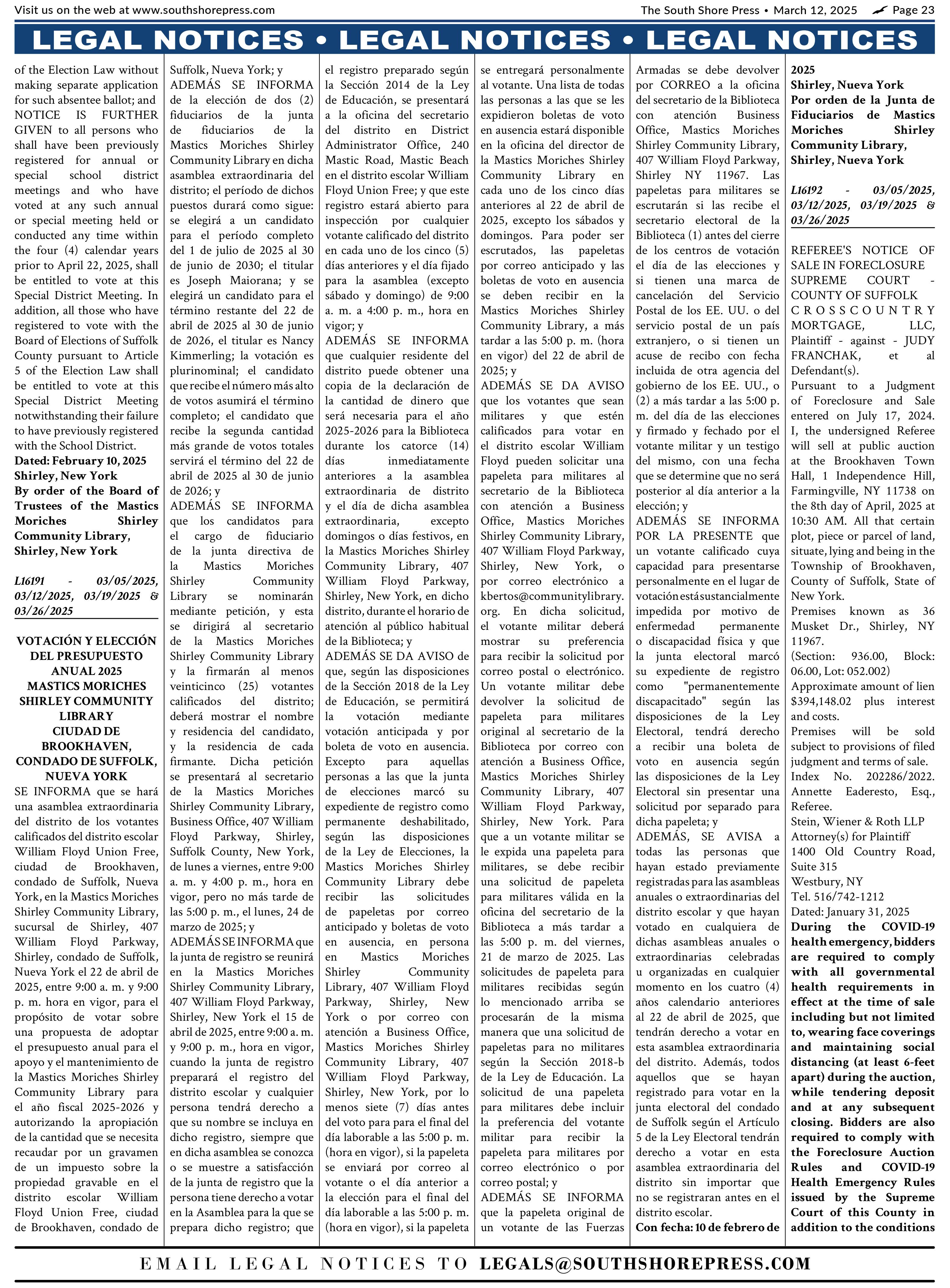 Visit us on the web at www.southshorepress.com

The South Shore Press • March 12, 2025 Page 23

LEGAL NOTICES • LEGAL NOTICES • LEGAL NOTICES

of the Election Law without making separate application for such absentee ballot; and NOTICE IS FURTHER GIVEN to all persons who shall have been previously registered for annual or special school district meetings and who have voted at any such annual or special meeting held or conducted any time within the four (4) calendar years prior to April 22, 2025, shall be entitled to vote at this Special District Meeting. In addition, all those who have registered to vote with the Board of Elections of Suffolk County pursuant to Article 5 of the Election Law shall be entitled to vote at this Special District Meeting notwithstanding their failure to have previously registered with the School District.
Dated: February 10, 2025
Shirley, New York
By order of the Board of Trustees of the Mastics Moriches Shirley Community Library, Shirley, New York

L16191 - 03/05/2025, 03/12/2025, 03/19/2025 & 03/26/2025

VOTACIÓN Y ELECCIÓN DEL PRESUPUESTO ANUAL 2025
MASTICS MORICHES SHIRLEY COMMUNITY LIBRARY
CIUDAD DE BROOKHAVEN, CONDADO DE SUFFOLK, NUEVA YORK
SE INFORMA que se hará una asamblea extraordinaria del distrito de los votantes calificados del distrito escolar William Floyd Union Free, ciudad de Brookhaven, condado de Suffolk, Nueva York, en la Mastics Moriches Shirley Community Library, sucursal de Shirley, 407 William Floyd Parkway, Shirley, condado de Suffolk, Nueva York el 22 de abril de 2025, entre 9:00 a. m. y 9:00 p. m. hora en vigor, para el propósito de votar sobre una propuesta de adoptar el presupuesto anual para el apoyo y el mantenimiento de la Mastics Moriches Shirley Community Library para el año fiscal 2025-2026 y autorizando la apropiación de la cantidad que se necesita recaudar por un gravamen de un impuesto sobre la propiedad gravable en el distrito escolar William Floyd Union Free, ciudad de Brookhaven, condado de Suffolk, Nueva York; y
ADEMÁS SE INFORMA de la elección de dos (2) fiduciarios de la junta de fiduciarios de la Mastics Moriches Shirley Community Library en dicha asamblea extraordinaria del distrito; el período de dichos puestos durará como sigue: se elegirá a un candidato para el período completo del 1 de julio de 2025 al 30 de junio de 2030; el titular es Joseph Maiorana; y se elegirá un candidato para el término restante del 22 de abril de 2025 al 30 de junio de 2026, el titular es Nancy Kimmerling; la votación es plurinominal; el candidato que recibe el número más alto de votos asumirá el término completo; el candidato que recibe la segunda cantidad más grande de votos totales servirá el término del 22 de abril de 2025 al 30 de junio de 2026; y
ADEMÁS SE INFORMA que los candidatos para el cargo de fiduciario de la junta directiva de la Mastics Moriches Shirley Community Library se nominarán mediante petición, y esta se dirigirá al secretario de la Mastics Moriches Shirley Community Library y la firmarán al menos veinticinco (25) votantes calificados del distrito; deberá mostrar el nombre y residencia del candidato, y la residencia de cada firmante. Dicha petición se presentará al secretario de la Mastics Moriches Shirley Community Library, Business Office, 407 William Floyd Parkway, Shirley, Suffolk County, New York, de lunes a viernes, entre 9:00 a. m. y 4:00 p. m., hora en vigor, pero no más tarde de las 5:00 p. m., el lunes, 24 de marzo de 2025; y
ADEMÁS SE INFORMA que la junta de registro se reunirá en la Mastics Moriches Shirley Community Library, 407 William Floyd Parkway, Shirley, New York el 15 de abril de 2025, entre 9:00 a. m. y 9:00 p. m., hora en vigor, cuando la junta de registro preparará el registro del distrito escolar y cualquier persona tendrá derecho a que su nombre se incluya en dicho registro, siempre que en dicha asamblea se conozca o se muestre a satisfacción de la junta de registro que la persona tiene derecho a votar en la Asamblea para la que se prepara dicho registro; que el registro preparado según la Sección 2014 de la Ley de Educación, se presentará a la oficina del secretario del distrito en District Administrator Office, 240 Mastic Road, Mastic Beach en el distrito escolar William Floyd Union Free; y que este registro estará abierto para inspección por cualquier votante calificado del distrito en cada uno de los cinco (5) días anteriores y el día fijado para la asamblea (excepto sábado y domingo) de 9:00 a. m. a 4:00 p. m., hora en vigor; y
ADEMÁS SE INFORMA que cualquier residente del distrito puede obtener una copia de la declaración de la cantidad de dinero que será necesaria para el año 2025-2026 para la Biblioteca durante los catorce (14) días inmediatamente anteriores a la asamblea extraordinaria de distrito y el día de dicha asamblea extraordinaria, excepto domingos o días festivos, en la Mastics Moriches Shirley Community Library, 407 William Floyd Parkway, Shirley, New York, en dicho distrito, durante el horario de atención al público habitual de la Biblioteca; y
ADEMÁS SE DA AVISO de que, según las disposiciones de la Sección 2018 de la Ley de Educación, se permitirá la votación mediante votación anticipada y por boleta de voto en ausencia. Excepto para aquellas personas a las que la junta de elecciones marcó su expediente de registro como permanente deshabilitado, según las disposiciones de la Ley de Elecciones, la Mastics Moriches Shirley Community Library debe recibir las solicitudes de papeletas por correo anticipado y boletas de voto en ausencia, en persona en Mastics Moriches Shirley Community Library, 407 William Floyd Parkway, Shirley, New York o por correo con atención a Business Office, Mastics Moriches Shirley Community Library, 407 William Floyd Parkway, Shirley, New York, por lo menos siete (7) días antes del voto para para el final del día laborable a las 5:00 p. m. (hora en vigor), si la papeleta se enviará por correo al votante o el día anterior a la elección para el final del día laborable a las 5:00 p. m. (hora en vigor), si la papeleta se entregará personalmente al votante. Una lista de todas las personas a las que se les expidieron boletas de voto en ausencia estará disponible en la oficina del director de la Mastics Moriches Shirley Community Library en cada uno de los cinco días anteriores al 22 de abril de 2025, excepto los sábados y domingos. Para poder ser escrutados, las papeletas por correo anticipado y las boletas de voto en ausencia se deben recibir en la Mastics Moriches Shirley Community Library, a más tardar a las 5:00 p. m. (hora en vigor) del 22 de abril de 2025; y
ADEMÁS SE DA AVISO que los votantes que sean militares y que estén calificados para votar en el distrito escolar William Floyd pueden solicitar una papeleta para militares al secretario de la Biblioteca con atención a Business Office, Mastics Moriches Shirley Community Library, 407 William Floyd Parkway, Shirley, New York, o por correo electrónico a kbertos@communitylibrary.org. En dicha solicitud, el votante militar deberá mostrar su preferencia para recibir la solicitud por correo postal o electrónico. Un votante militar debe devolver la solicitud de papeleta para militares original al secretario de la Biblioteca por correo con atención a Business Office, Mastics Moriches Shirley Community Library, 407 William Floyd Parkway, Shirley, New York. Para que a un votante militar se le expida una papeleta para militares, se debe recibir una solicitud de papeleta para militares válida en la oficina del secretario de la Biblioteca a más tardar a las 5:00 p. m. del viernes, 21 de marzo de 2025. Las solicitudes de papeleta para militares recibidas según lo mencionado arriba se procesarán de la misma manera que una solicitud de papeletas para no militares según la Sección 2018-b de la Ley de Educación. La solicitud de una papeleta para militares debe incluir la preferencia del votante militar para recibir la papeleta para militares por correo electrónico o por correo postal; y
ADEMÁS SE INFORMA que la papeleta original de un votante de las Fuerzas Armadas se debe devolver por CORREO a la oficina del secretario de la Biblioteca con atención Business Office, Mastics Moriches Shirley Community Library, 407 William Floyd Parkway, Shirley NY 11967. Las papeletas para militares se escrutarán si las recibe el secretario electoral de la Biblioteca (1) antes del cierre de los centros de votación el día de las elecciones y si tienen una marca de cancelación del Servicio Postal de los EE. UU. o del servicio postal de un país extranjero, o si tienen un acuse de recibo con fecha incluida de otra agencia del gobierno de los EE. UU., o (2) a más tardar a las 5:00 p. m. del día de las elecciones y firmado y fechado por el votante militar y un testigo del mismo, con una fecha que se determine que no será posterior al día anterior a la elección; y
ADEMÁS SE INFORMA POR LA PRESENTE que un votante calificado cuya capacidad para presentarse personalmente en el lugar de votación está sustancialmente impedida por motivo de enfermedad permanente o discapacidad física y que la junta electoral marcó su expediente de registro como "permanentemente discapacitado" según las disposiciones de la Ley Electoral, tendrá derecho a recibir una boleta de voto en ausencia según las disposiciones de la Ley Electoral sin presentar una solicitud por separado para dicha papeleta; y
ADEMÁS, SE AVISA a todas las personas que hayan estado previamente registradas para las asambleas anuales o extraordinarias del distrito escolar y que hayan votado en cualquiera de dichas asambleas anuales o extraordinarias celebradas u organizadas en cualquier momento en los cuatro (4) años calendario anteriores al 22 de abril de 2025, que tendrán derecho a votar en esta asamblea extraordinaria del distrito. Además, todos aquellos que se hayan registrado para votar en la junta electoral del condado de Suffolk según el Artículo 5 de la Ley Electoral tendrán derecho a votar en esta asamblea extraordinaria del distrito sin importar que no se registraran antes en el distrito escolar.
Con fecha: 10 de febrero de 2025
Shirley, Nueva York
Por orden de la Junta de Fiduciarios de Mastics Moriches Shirley Community Library, Shirley, Nueva York

L16192 - 03/05/2025, 03/12/2025, 03/19/2025 & 03/26/2025

REFEREE'S NOTICE OF SALE IN FORECLOSURE
SUPREME COURT - COUNTY OF SUFFOLK
CROSSCOUNTRY MORTGAGE, LLC, Plaintiff - against - JUDY FRANCHAK, et al Defendant(s).
Pursuant to a Judgment of Foreclosure and Sale entered on July 17, 2024. I, the undersigned Referee will sell at public auction at the Brookhaven Town Hall, 1 Independence Hill, Farmingville, NY 11738 on the 8th day of April, 2025 at 10:30 AM. All that certain plot, piece or parcel of land, situate, lying and being in the Township of Brookhaven, County of Suffolk, State of New York.
Premises known as 36 Musket Dr., Shirley, NY 11967.
(Section: 936.00, Block: 06.00, Lot: 052.002)
Approximate amount of lien $394,148.02 plus interest and costs.
Premises will be sold subject to provisions of filed judgment and terms of sale.
Index No. 202286/2022. Annette Eaderesto, Esq., Referee.
Stein, Wiener & Roth LLP
Attorney(s) for Plaintiff
1400 Old Country Road, Suite 315
Westbury, NY
Tel. 516/742-1212
Dated: January 31, 2025
During the COVID-19 health emergency, bidders are required to comply with all governmental health requirements in effect at the time of sale including but not limited to, wearing face coverings and maintaining social distancing (at least 6-feet apart) during the auction, while tendering deposit and at any subsequent closing. Bidders are also required to comply with the Foreclosure Auction Rules and COVID-19 Health Emergency Rules issued by the Supreme Court of this County in addition to the conditions

EMAIL LEGAL NOTICES TO LEGALS@SOUTHSHOREPRESS.COM